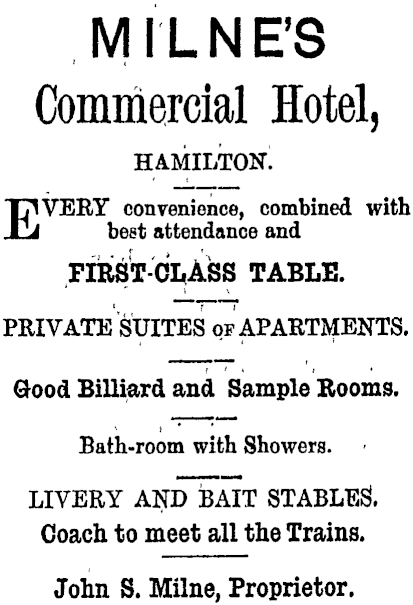 MILNE'S
Commercial Hotel,

HAMILTON.

EVERY convenience, combined with best attendance and

FIRST-CLASS TABLE.

PRIVATE SUITES OF APARTMENTS.

Good Billiard and Sample Rooms.

Bath-room with Showers.

LIVERY AND BAIT STABLES.
Coach to meet all the Trains.

John S. Milne, Proprietor.